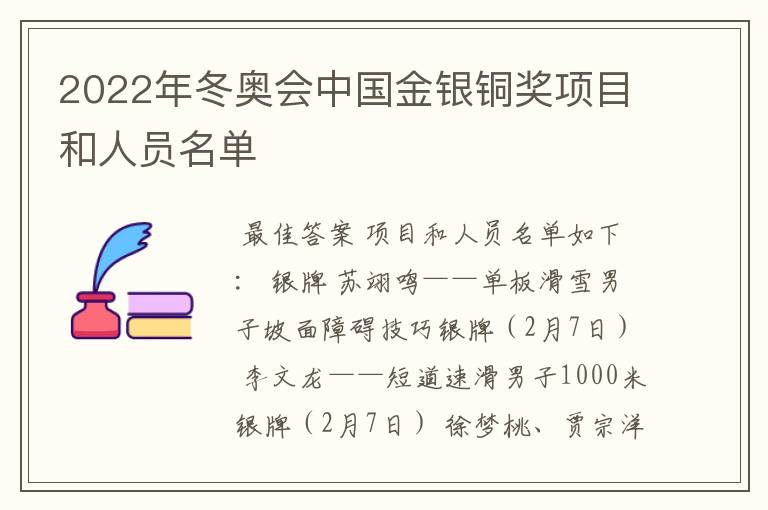 2022年冬奥会中国金银铜奖项目和人员名单

最佳答案 项目和人员名单如下： 银牌 苏翊鸣——单板滑雪男子坡面障碍技巧银牌（2月7日） 李文龙——短道速滑男子1000米银牌（2月7日） 徐梦桃、贾宗洋